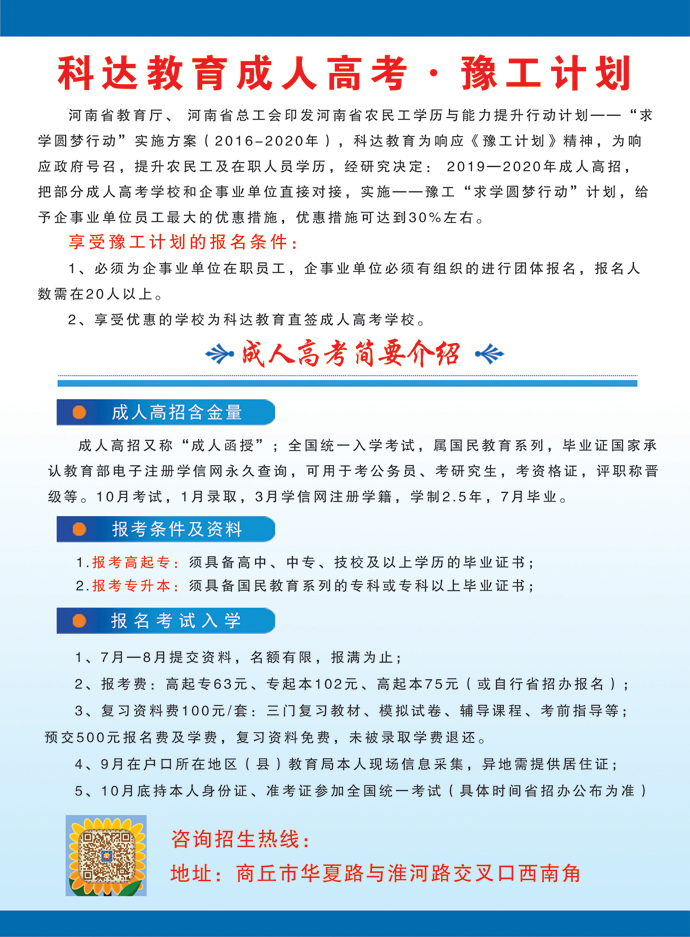 科达教育成人高考·豫工计划

河南省教育厅、河南省总工会印发河南省农民工学历与能力提升行动计划——“求学圆梦行动”实施方案（2016-2020年），科达教育为响应《豫工计划》精神，为响应政府号召，提升农民工及在职人员学历，经研究决定：2019—2020年成人高招，把部分成人高考学校和企事业单位直接对接，实施——豫工“求学圆梦行动”计划，给予企事业单位员工最大的优惠措施，优惠措施可达到30%左右。

享受豫工计划的报名条件：

1、必须为企事业单位在职员工，企事业单位必须有组织的进行团体报名，报名人数需在20人以上。

2、享受优惠的学校为科达教育直签成人高考学校。

成人高考简要介绍

成人高招含金量

成人高招又称“成人函授”；全国统一入学考试，属国民教育系列，毕业证国家承认教育部电子注册学信网永久查询，可用于考公务员、考研究生，考资格证，评职称晋级等。10月考试，1月录取，3月学信网注册学籍，学制2.5年，7月毕业。

报考条件及资料

1.报考高起专：须具备高中、中专、技校及以上学历的毕业证书；

2.报考专升本：须具备国民教育系列的专科或专科以上毕业证书；

报名考试入学

1、7月—8月提交资料，名额有限，报满为止；

2、报考费：高起专63元、专起本102元、高起本75元（或自行省招办报名）；

3、复习资料费100元/套：三门复习教材、模拟试卷、辅导课程、考前指导等；预交500元报名费及学费，复习资料免费，未被录取学费退还。

4、9月在户口所在地区（县）教育局本人现场信息采集，异地需提供居住证；

5、10月底持本人身份证、准考证参加全国统一考试（具体时间省招办公布为准）

咨询招生热线：

地址：商丘市华夏路与淮河路交叉口西南角